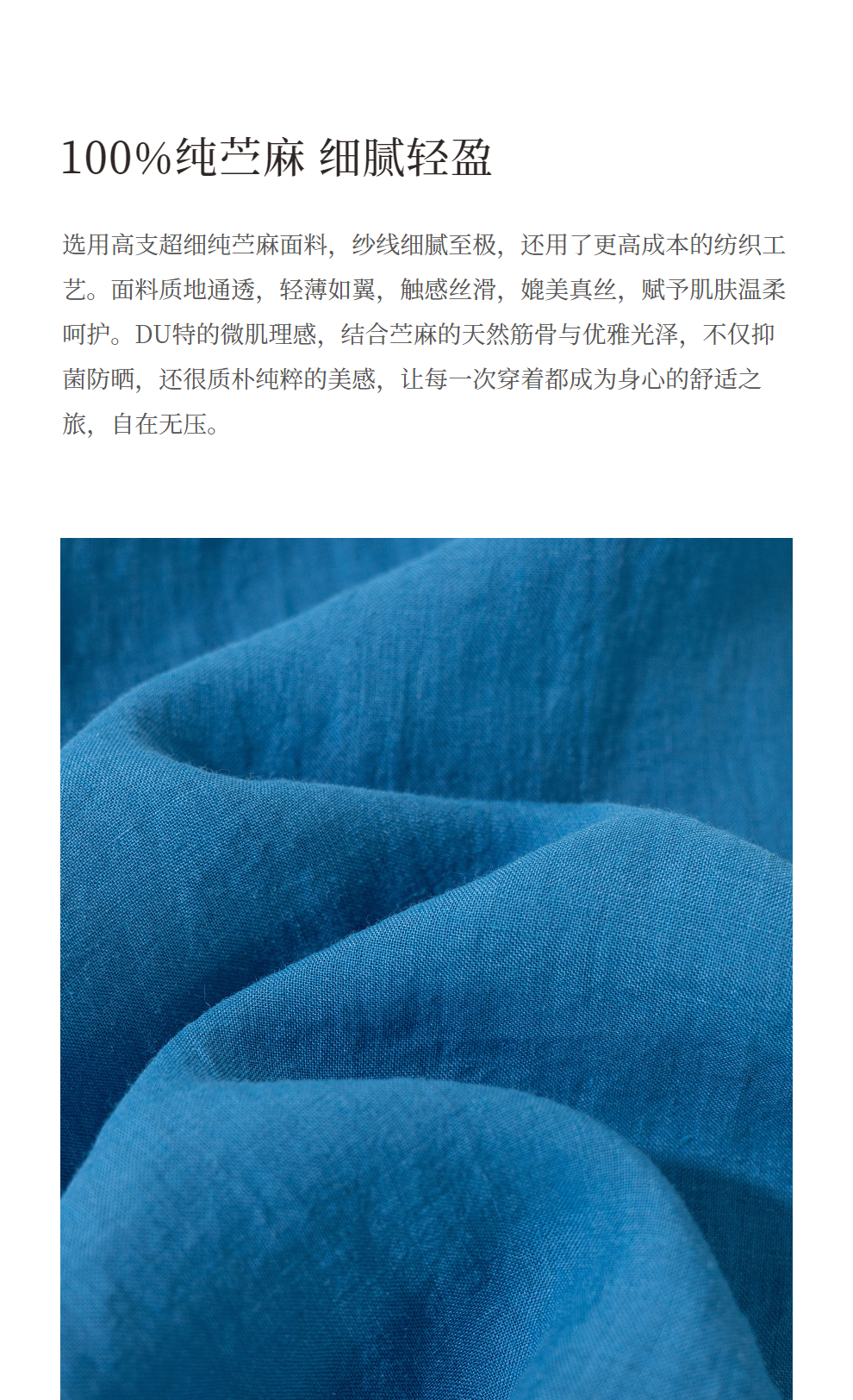 100%纯苎麻 细腻轻盈

选用高支超细纯苎麻面料，纱线细腻至极，还用了更高成本的纺织工艺。面料质地通透，轻薄如翼，触感丝滑，媲美真丝，赋予肌肤温柔呵护。DU特的微肌理感，结合苎麻的天然筋骨与优雅光泽，不仅抑菌防晒，还很质朴纯粹的美感，让每一次穿着都成为身心的舒适之旅，自在无压。